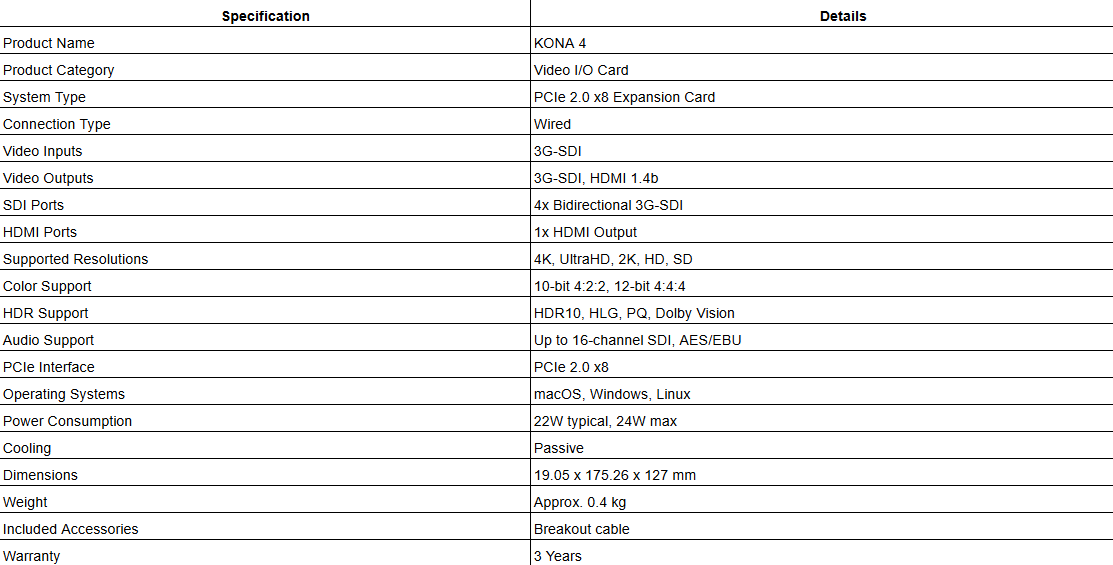 | Specification | Details |
|---|---|
| Product Name | KONA 4 |
| Product Category | Video I/O Card |
| System Type | PCIe 2.0 x8 Expansion Card |
| Connection Type | Wired |
| Video Inputs | 3G-SDI |
| Video Outputs | 3G-SDI, HDMI 1.4b |
| SDI Ports | 4x Bidirectional 3G-SDI |
| HDMI Ports | 1x HDMI Output |
| Supported Resolutions | 4K, UltraHD, 2K, HD, SD |
| Color Support | 10-bit 4:2:2, 12-bit 4:4:4 |
| HDR Support | HDR10, HLG, PQ, Dolby Vision |
| Audio Support | Up to 16-channel SDI, AES/EBU |
| PCIe Interface | PCIe 2.0 x8 |
| Operating Systems | macOS, Windows, Linux |
| Power Consumption | 22W typical, 24W max |
| Cooling | Passive |
| Dimensions | 19.05 x 175.26 x 127 mm |
| Weight | Approx. 0.4 kg |
| Included Accessories | Breakout cable |
| Warranty | 3 Years |